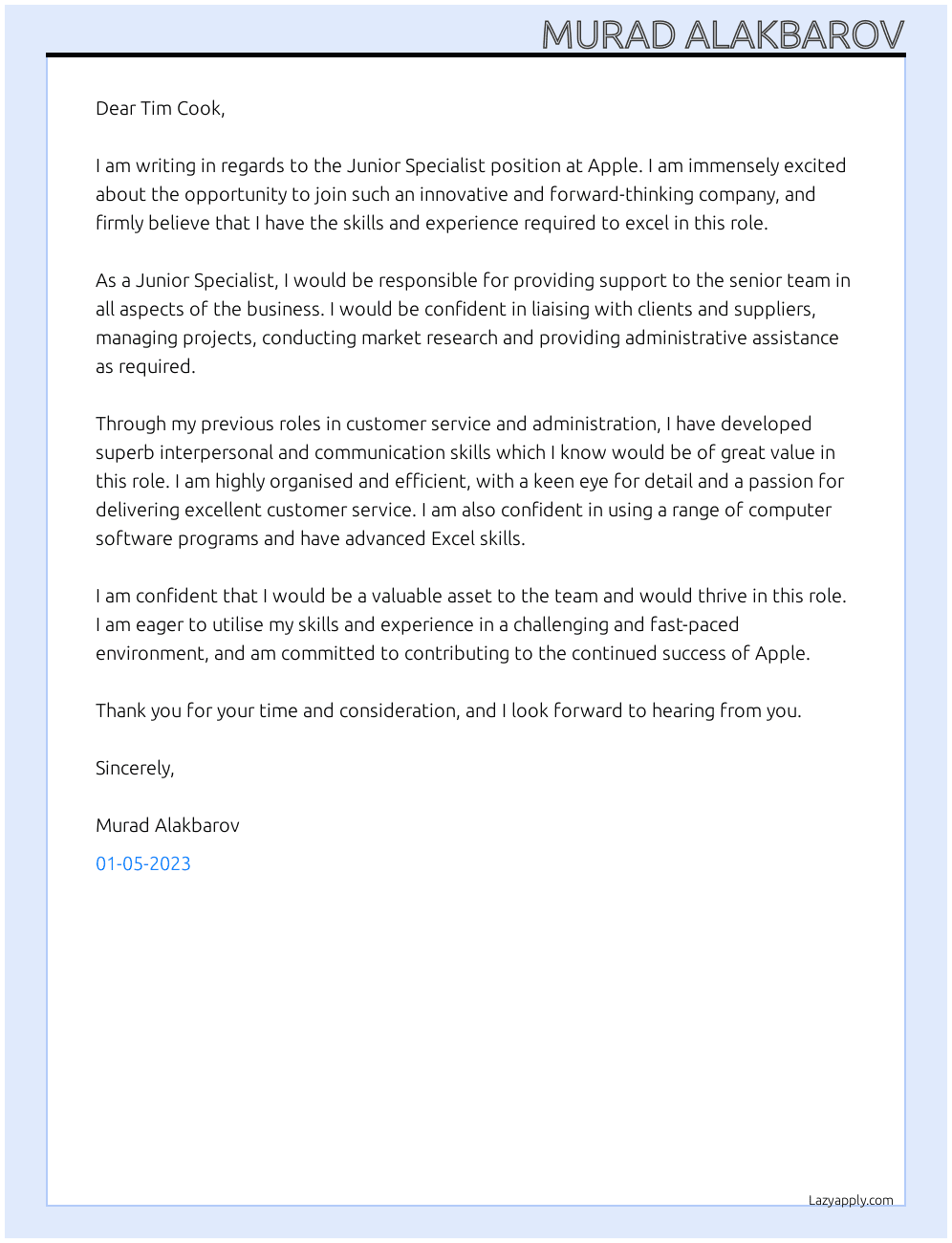 MURAD ALAKBAROV

Dear Tim Cook,

I am writing in regards to the Junior Specialist position at Apple. I am immensely excited about the opportunity to join such an innovative and forward-thinking company, and firmly believe that I have the skills and experience required to excel in this role.

As a Junior Specialist, I would be responsible for providing support to the senior team in all aspects of the business. I would be confident in liaising with clients and suppliers, managing projects, conducting market research and providing administrative assistance as required.

Through my previous roles in customer service and administration, I have developed superb interpersonal and communication skills which I know would be of great value in this role. I am highly organised and efficient, with a keen eye for detail and a passion for delivering excellent customer service. I am also confident in using a range of computer software programs and have advanced Excel skills.

I am confident that I would be a valuable asset to the team and would thrive in this role. I am eager to utilise my skills and experience in a challenging and fast-paced environment, and am committed to contributing to the continued success of Apple.

Thank you for your time and consideration, and I look forward to hearing from you.

Sincerely,

Murad Alakbarov

01-05-2023

Lazyapply.com